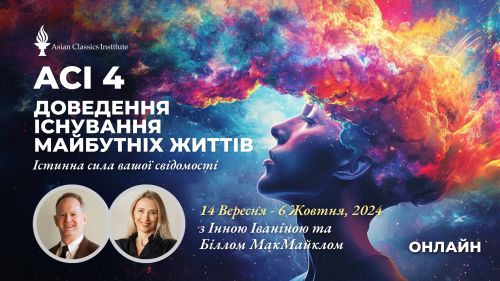 Asian Classics Institute

ACI 4

ДОВЕДЕННЯ ІСНУВАННЯ МАЙБУТНІХ ЖИТТІВ

Істинна сила вашої свідомості

14 Вересня - 6 Жовтня, 2024
з Інною Іваніною та
Біллом МакМайклом

ОНЛАЙН